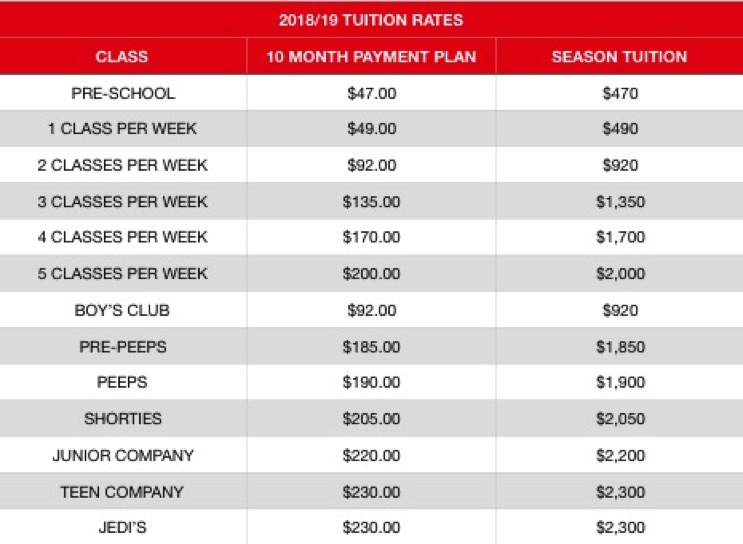 2018/19 TUITION RATES

| CLASS | 10 MONTH PAYMENT PLAN | SEASON TUITION |
|---|---|---|
| PRE-SCHOOL | \$47.00 | \$470 |
| 1 CLASS PER WEEK | \$49.00 | \$490 |
| 2 CLASSES PER WEEK | \$92.00 | \$920 |
| 3 CLASSES PER WEEK | \$135.00 | \$1,350 |
| 4 CLASSES PER WEEK | \$170.00 | \$1,700 |
| 5 CLASSES PER WEEK | \$200.00 | \$2,000 |
| BOY'S CLUB | \$92.00 | \$920 |
| PRE-PEEPS | \$185.00 | \$1,850 |
| PEEPS | \$190.00 | \$1,900 |
| SHORTIES | \$205.00 | \$2,050 |
| JUNIOR COMPANY | \$220.00 | \$2,200 |
| TEEN COMPANY | \$230.00 | \$2,300 |
| JEDI'S | \$230.00 | \$2,300 |